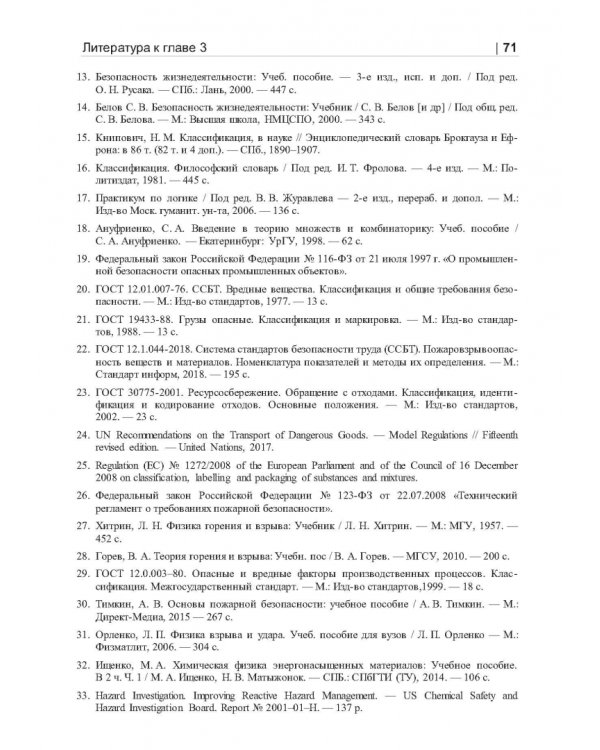 Литература к главе 3 | 71

13. Безопасность жизнедеятельности: Учеб. пособие. — 3-е изд., исп. и доп. / Под ред. О. Н. Русака. — СПб.: Лань, 2000. — 447 с.

14. Белов С. В. Безопасность жизнедеятельности: Учебник / С. В. Белов [и др] / Под общ. ред. С. В. Белова. — М.: Высшая школа, НМЦСПО, 2000. — 343 с.

15. Книпович, Н. М. Классификация, в науке // Энциклопедический словарь Брокгауза и Ефрона: в 86 т. (82 т. и 4 доп.). — СПб., 1890–1907.

16. Классификация. Философский словарь / Под ред. И. Т. Фролова. — 4-е изд. — М.: Политиздат, 1981. — 445 с.

17. Практикум по логике / Под ред. В. В. Журавлева — 2-е изд., перераб. и допол. — М.: Изд-во Моск. гуманит. ун-та, 2006. — 136 с.

18. Ануфриенко, С. А. Введение в теорию множеств и комбинаторику: Учеб. пособие / С. А. Ануфриенко. — Екатеринбург: УрГУ, 1998. — 62 с.

19. Федеральный закон Российской Федерации № 116-ФЗ от 21 июля 1997 г. «О промышленной безопасности опасных промышленных объектов».

20. ГОСТ 12.01.007-76. ССБТ. Вредные вещества. Классификация и общие требования безопасности. — М.: Изд-во стандартов, 1977. — 13 с.

21. ГОСТ 19433-88. Грузы опасные. Классификация и маркировка. — М.: Изд-во стандартов, 1988. — 13 с.

22. ГОСТ 12.1.044-2018. Система стандартов безопасности труда (ССБТ). Пожаровзрывоопасность веществ и материалов. Номенклатура показателей и методы их определения. — М.: Стандарт информ, 2018. — 195 с.

23. ГОСТ 30775-2001. Ресурсосбережение. Обращение с отходами. Классификация, идентификация и кодирование отходов. Основные положения. — М.: Изд-во стандартов, 2002. — 23 с.

24. UN Recommendations on the Transport of Dangerous Goods. — Model Regulations // Fifteenth revised edition. — United Nations, 2017.

25. Regulation (EC) № 1272/2008 of the European Parliament and of the Council of 16 December 2008 on classification, labelling and packaging of substances and mixtures.

26. Федеральный закон Российской Федерации № 123-ФЗ от 22.07.2008 «Технический регламент о требованиях пожарной безопасности».

27. Хитрин, Л. Н. Физика горения и взрыва: Учебник / Л. Н. Хитрин. — М.: МГУ, 1957. — 452 с.

28. Горев, В. А. Теория горения и взрыва: Учебн. пос / В. А. Горев. — МГСУ, 2010. — 200 с.

29. ГОСТ 12.0.003–80. Опасные и вредные факторы производственных процессов. Классификация. Межгосударственный стандарт. — М.: Изд-во стандартов,1999. — 18 с.

30. Тимкин, А. В. Основы пожарной безопасности: учебное пособие / А. В. Тимкин. — М.: Директ-Медиа, 2015 — 267 с.

31. Орленко, Л. П. Физика взрыва и удара. Учеб. пособие для вузов / Л. П. Орленко — М.: Физматлит, 2006. — 304 с.

32. Ищенко, М. А. Химическая физика энергонасыщенных материалов: Учебное пособие. В 2 ч. Ч. 1 / М. А. Ищенко, Н. В. Матыжонок. — СПБ.: СПбГТИ (ТУ), 2014. — 106 с.

33. Hazard Investigation. Improving Reactive Hazard Management. — US Chemical Safety and Hazard Investigation Board. Report № 2001–01–H. — 137 p.